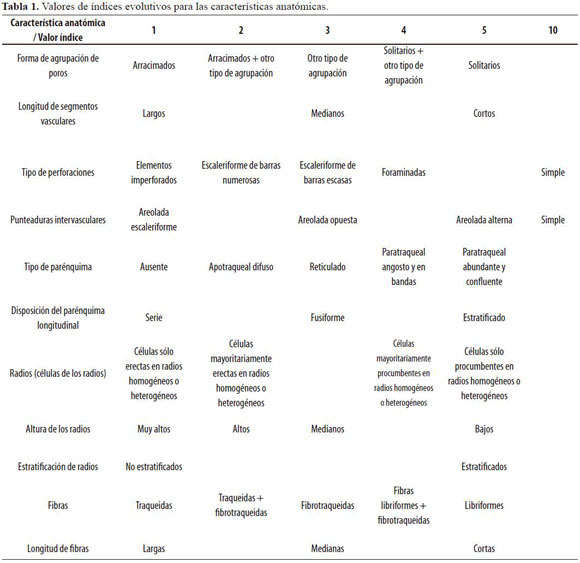 **Tabla 1.** Valores de índices evolutivos para las características anatómicas.

| Característica anatómica / Valor índice | 1 | 2 | 3 | 4 | 5 | 10 |
|---|---|---|---|---|---|---|
| Forma de agrupación de poros | Arracimados | Arracimados + otro tipo de agrupación | Otro tipo de agrupación | Solitarios + otro tipo de agrupación | Solitarios | |
| Longitud de segmentos vasculares | Largos | | Medianos | | Cortos | |
| Tipo de perforaciones | Elementos imperforados | Escaleriforme de barras numerosas | Escaleriforme de barras escasas | Foraminadas | | Simple |
| Punteaduras intervasculares | Areolada escaleriforme | | Areolada opuesta | | Areolada alterna | Simple |
| Tipo de parénquima | Ausente | Apotraqueal difuso | Reticulado | Paratraqueal angosto y en bandas | Paratraqueal abundante y confluente | |
| Disposición del parénquima longitudinal | Serie | | Fusiforme | | Estratificado | |
| Radios (células de los radios) | Células sólo erectas en radios homogéneos o heterogéneos | Células mayoritariamente erectas en radios homogéneos o heterogéneos | | Células mayoritariamente procumbentes en radios homogéneos o heterogéneos | Células sólo procumbentes en radios homogéneos o heterogéneos | |
| Altura de los radios | Muy altos | Altos | Medianos | | Bajos | |
| Estratificación de radios | No estratificados | | | | Estratificados | |
| Fibras | Traqueidas | Traqueidas + fibrotraqueidas | Fibrotraqueidas | Fibras libriformes + fibrotraqueidas | Libriformes | |
| Longitud de fibras | Largas | | Medianas | | Cortas | |